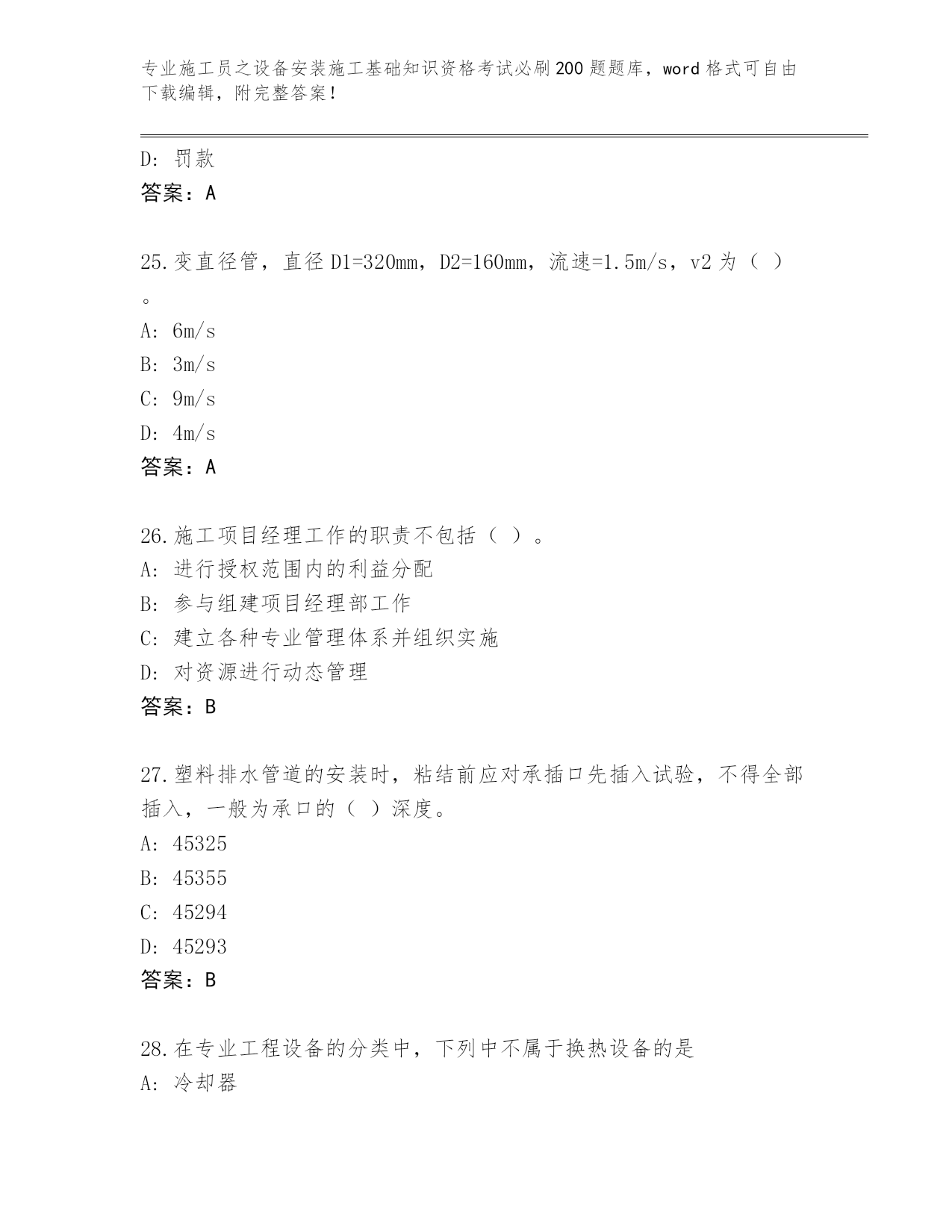 专业施工员之设备安装施工基础知识资格考试必刷200题题库，word格式可自由下载编辑，附完整答案！

D：罚款
答案：A

25.变直径管，直径D1=320mm，D2=160mm，流速=1.5m/s，v2为（ ）。
A：6m/s
B：3m/s
C：9m/s
D：4m/s
答案：A

26.施工项目经理工作的职责不包括（ ）。
A：进行授权范围内的利益分配
B：参与组建项目经理部工作
C：建立各种专业管理体系并组织实施
D：对资源进行动态管理
答案：B

27.塑料排水管道的安装时，粘结前应对承插口先插入试验，不得全部插入，一般为承口的（ ）深度。
A：45325
B：45355
C：45294
D：45293
答案：B

28.在专业工程设备的分类中，下列中不属于换热设备的是
A：冷却器